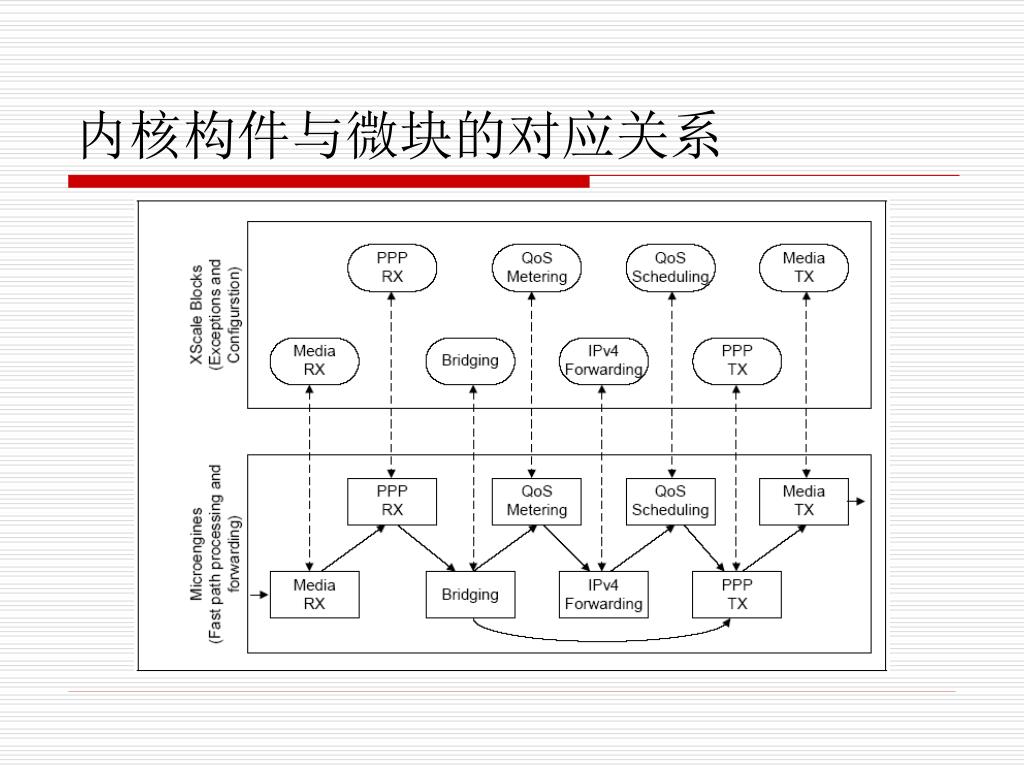 内核构件与微块的对应关系

XScale Blocks
(Exceptions and Configurstion)

PPP RX

QoS Metering

QoS Scheduling

Media TX

Media RX

Bridging

IPv4 Forwarding

PPP TX

Microengines
(Fast path processing and forwarding)

PPP RX

QoS Metering

QoS Scheduling

Media TX

Media RX

Bridging

IPv4 Forwarding

PPP TX